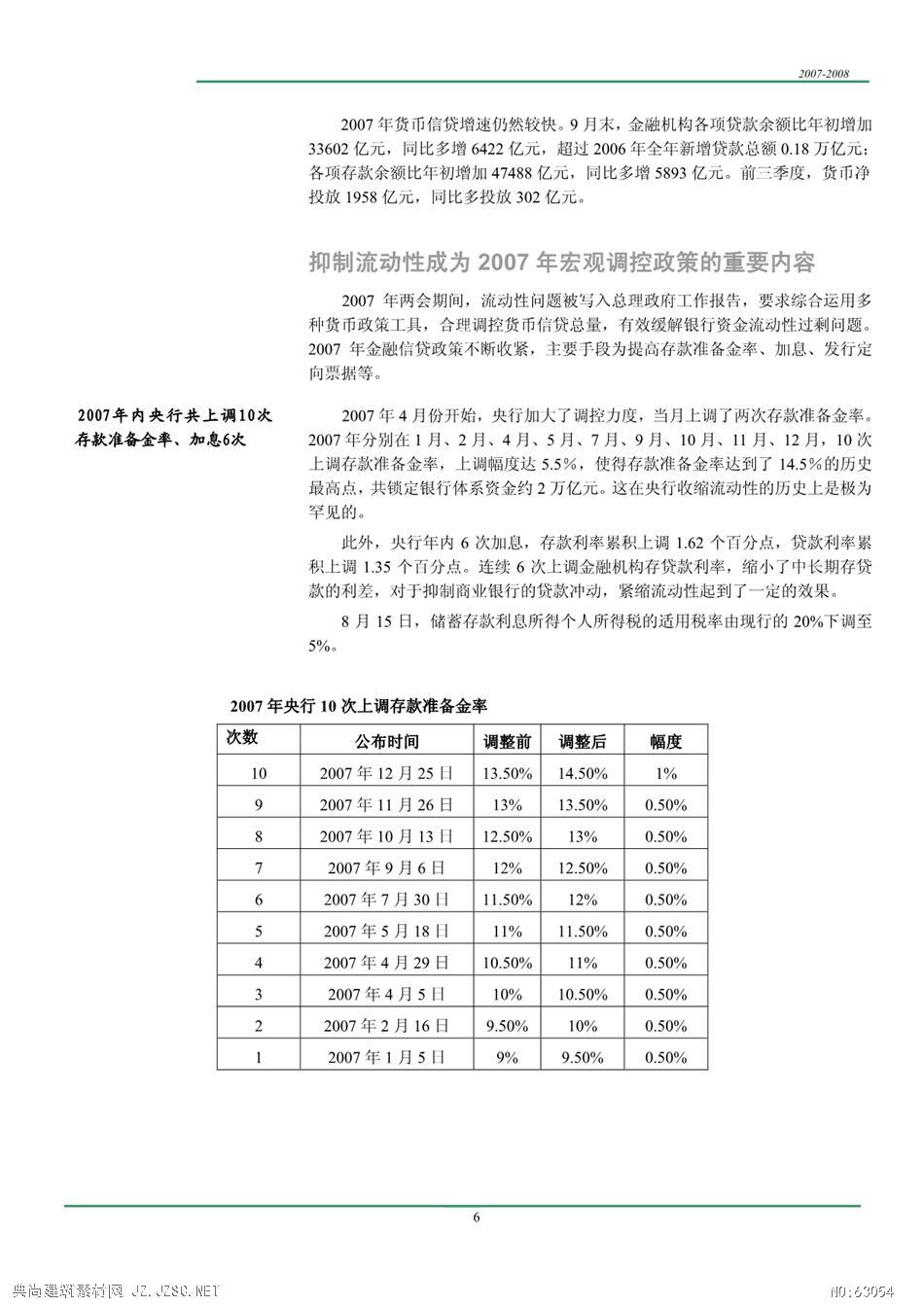 2007-2008

2007 年货币信贷增速仍然较快。9 月末，金融机构各项贷款余额比年初增加 33602 亿元，同比多增 6422 亿元，超过 2006 年全年新增贷款总额 0.18 万亿元；各项存款余额比年初增加 47488 亿元，同比多增 5893 亿元。前三季度，货币净投放 1958 亿元，同比多投放 302 亿元。

抑制流动性成为 2007 年宏观调控政策的重要内容

2007 年两会期间，流动性问题被写入总理政府工作报告，要求综合运用多种货币政策工具，合理调控货币信贷总量，有效缓解银行资金流动性过剩问题。2007 年金融信贷政策不断收紧，主要手段为提高存款准备金率、加息、发行定向票据等。

2007年内央行共上调10次存款准备金率、加息6次

2007 年 4 月份开始，央行加大了调控力度，当月上调了两次存款准备金率。2007 年分别在 1 月、2 月、4 月、5 月、7 月、9 月、10 月、11 月、12 月，10 次上调存款准备金率，上调幅度达 5.5%，使得存款准备金率达到了 14.5%的历史最高点，共锁定银行体系资金约 2 万亿元。这在央行收缩流动性的历史上是极为罕见的。

此外，央行年内 6 次加息，存款利率累积上调 1.62 个百分点，贷款利率累积上调 1.35 个百分点。连续 6 次上调金融机构存贷款利率，缩小了中长期存贷款的利差，对于抑制商业银行的贷款冲动，紧缩流动性起到了一定的效果。

8 月 15 日，储蓄存款利息所得个人所得税的适用税率由现行的 20%下调至 5%。

2007 年央行 10 次上调存款准备金率

| 次数 | 公布时间 | 调整前 | 调整后 | 幅度 |
|---|---|---|---|---|
| 10 | 2007 年 12 月 25 日 | 13.50% | 14.50% | 1% |
| 9 | 2007 年 11 月 26 日 | 13% | 13.50% | 0.50% |
| 8 | 2007 年 10 月 13 日 | 12.50% | 13% | 0.50% |
| 7 | 2007 年 9 月 6 日 | 12% | 12.50% | 0.50% |
| 6 | 2007 年 7 月 30 日 | 11.50% | 12% | 0.50% |
| 5 | 2007 年 5 月 18 日 | 11% | 11.50% | 0.50% |
| 4 | 2007 年 4 月 29 日 | 10.50% | 11% | 0.50% |
| 3 | 2007 年 4 月 5 日 | 10% | 10.50% | 0.50% |
| 2 | 2007 年 2 月 16 日 | 9.50% | 10% | 0.50% |
| 1 | 2007 年 1 月 5 日 | 9% | 9.50% | 0.50% |

6

典尚建筑素材网 JZ.JZSC.NET NO:63054